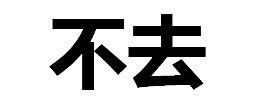 不去